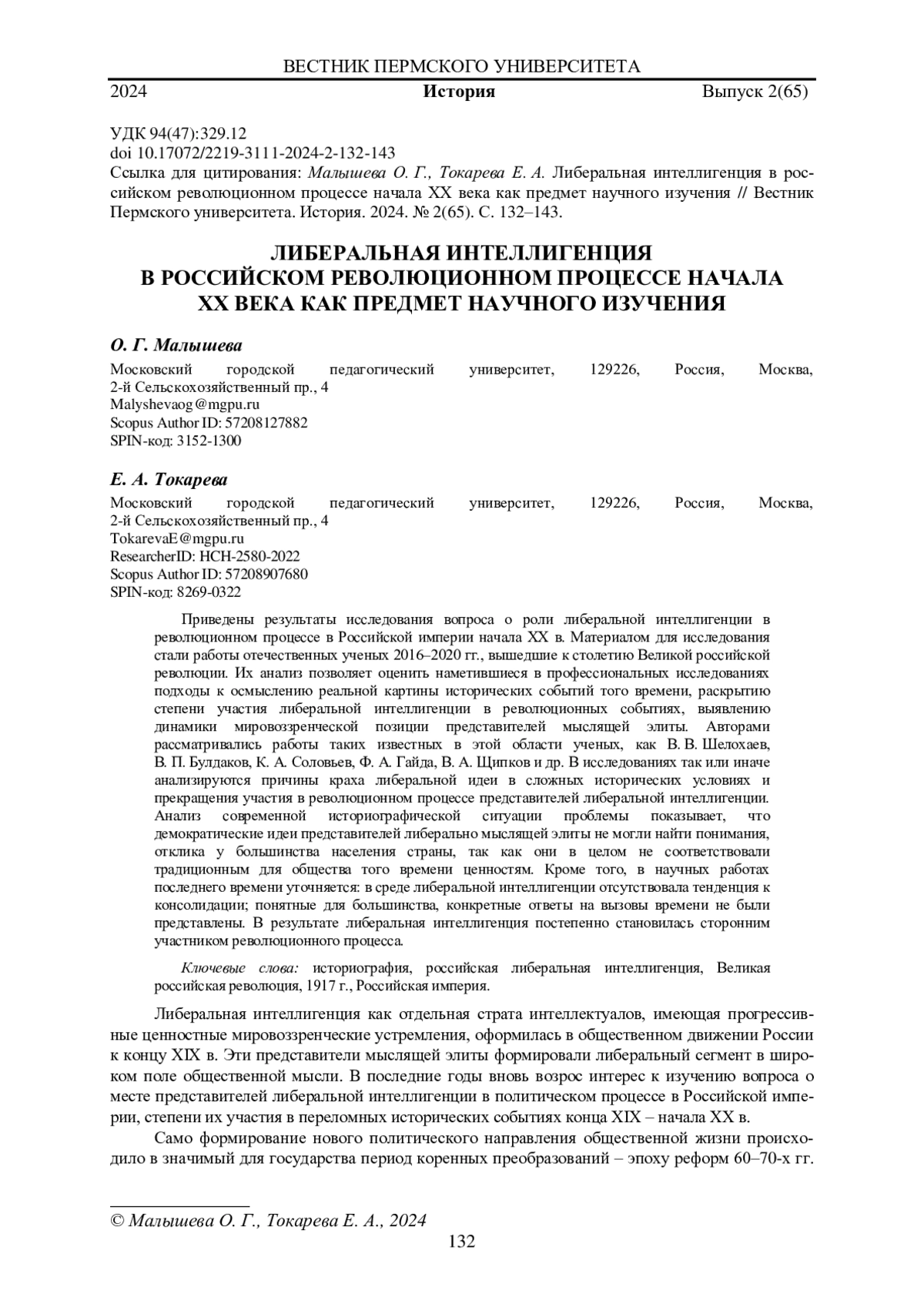 ВЕСТНИК ПЕРМСКОГО УНИВЕРСИТЕТА

2024 История Выпуск 2(65)

УДК 94(47):329.12
doi 10.17072/2219-3111-2024-2-132-143
Ссылка для цитирования: Малышева О. Г., Токарева Е. А. Либеральная интеллигенция в российском революционном процессе начала XX века как предмет научного изучения // Вестник Пермского университета. История. 2024. № 2(65). С. 132–143.

ЛИБЕРАЛЬНАЯ ИНТЕЛЛИГЕНЦИЯ В РОССИЙСКОМ РЕВОЛЮЦИОННОМ ПРОЦЕССЕ НАЧАЛА XX ВЕКА КАК ПРЕДМЕТ НАУЧНОГО ИЗУЧЕНИЯ

О. Г. Малышева
Московский городской педагогический университет, 129226, Россия, Москва, 2-й Сельскохозяйственный пр., 4
Malyshevaog@mgpu.ru
Scopus Author ID: 57208127882
SPIN-код: 3152-1300

Е. А. Токарева
Московский городской педагогический университет, 129226, Россия, Москва, 2-й Сельскохозяйственный пр., 4
TokarevaE@mgpu.ru
ResearcherID: HCH-2580-2022
Scopus Author ID: 57208907680
SPIN-код: 8269-0322

Приведены результаты исследования вопроса о роли либеральной интеллигенции в революционном процессе в Российской империи начала XX в. Материалом для исследования стали работы отечественных ученых 2016–2020 гг., вышедшие к столетию Великой российской революции. Их анализ позволяет оценить наметившиеся в профессиональных исследованиях подходы к осмыслению реальной картины исторических событий того времени, раскрытию степени участия либеральной интеллигенции в революционных событиях, выявлению динамики мировоззренческой позиции представителей мыслящей элиты. Авторами рассматривались работы таких известных в этой области ученых, как В. В. Шелохаев, В. П. Булдаков, К. А. Соловьев, Ф. А. Гайда, В. А. Щипков и др. В исследованиях так или иначе анализируются причины краха либеральной идеи в сложных исторических условиях и прекращения участия в революционном процессе представителей либеральной интеллигенции. Анализ современной историографической ситуации проблемы показывает, что демократические идеи представителей либерально мыслящей элиты не могли найти понимания, отклика у большинства населения страны, так как они в целом не соответствовали традиционным для общества того времени ценностям. Кроме того, в научных работах последнего времени уточняется: в среде либеральной интеллигенции отсутствовала тенденция к консолидации; понятные для большинства, конкретные ответы на вызовы времени не были представлены. В результате либеральная интеллигенция постепенно становилась сторонним участником революционного процесса.

Ключевые слова: историография, российская либеральная интеллигенция, Великая российская революция, 1917 г., Российская империя.

Либеральная интеллигенция как отдельная страта интеллектуалов, имеющая прогрессивные ценностные мировоззренческие устремления, оформилась в общественном движении России к концу XIX в. Эти представители мыслящей элиты формировали либеральный сегмент в широком поле общественной мысли. В последние годы вновь возрос интерес к изучению вопроса о месте представителей либеральной интеллигенции в политическом процессе в Российской империи, степени их участия в переломных исторических событиях конца XIX – начала XX в.

Само формирование нового политического направления общественной жизни происходило в значимый для государства период коренных преобразований – эпоху реформ 60–70-х гг.

© Малышева О. Г., Токарева Е. А., 2024
132